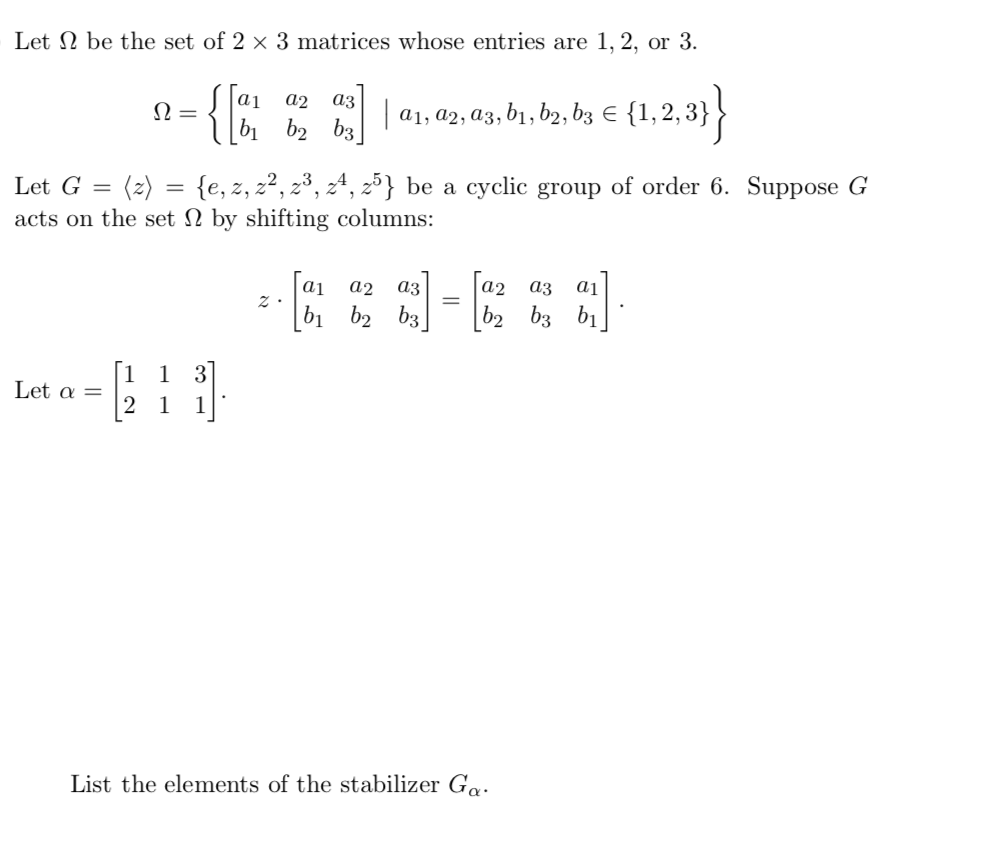 Let $\Omega$ be the set of $2 \times 3$ matrices whose entries are 1, 2, or 3.

$$\Omega = \left\{ \begin{bmatrix} a_1 & a_2 & a_3 \\ b_1 & b_2 & b_3 \end{bmatrix} \mid a_1, a_2, a_3, b_1, b_2, b_3 \in \{1, 2, 3\} \right\}$$

Let $G = \langle z \rangle = \{e, z, z^2, z^3, z^4, z^5\}$ be a cyclic group of order 6. Suppose $G$ acts on the set $\Omega$ by shifting columns:

$$z \cdot \begin{bmatrix} a_1 & a_2 & a_3 \\ b_1 & b_2 & b_3 \end{bmatrix} = \begin{bmatrix} a_2 & a_3 & a_1 \\ b_2 & b_3 & b_1 \end{bmatrix}.$$

Let $\alpha = \begin{bmatrix} 1 & 1 & 3 \\ 2 & 1 & 1 \end{bmatrix}$.

List the elements of the stabilizer $G_\alpha$.